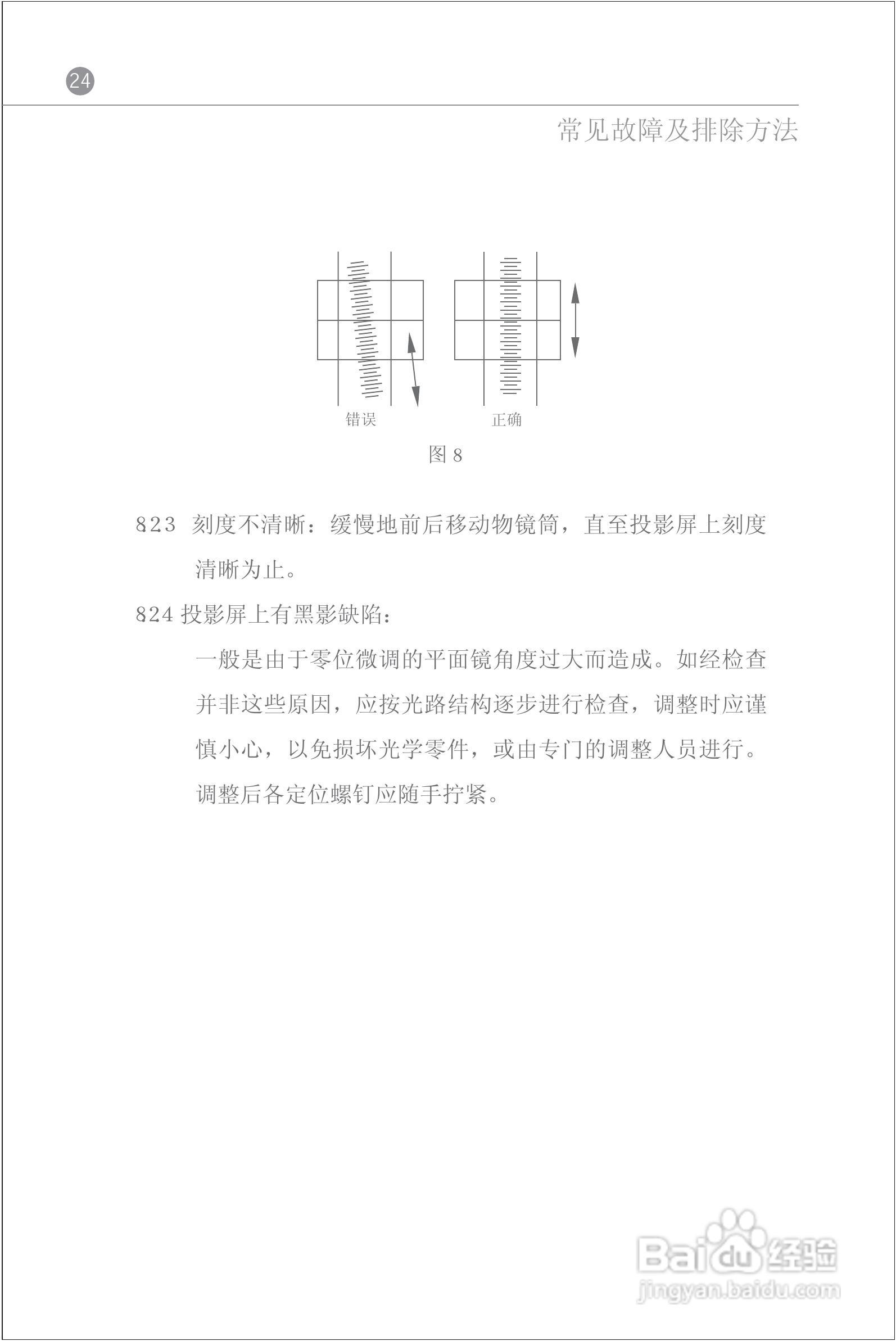 24

常见故障及排除方法

错误　　正确

图 8

823 刻度不清晰：缓慢地前后移动物镜筒，直至投影屏上刻度清晰为止。

824 投影屏上有黑影缺陷：

一般是由于零位微调的平面镜角度过大而造成。如经检查并非这些原因，应按光路结构逐步进行检查，调整时应谨慎小心，以免损坏光学零件，或由专门的调整人员进行。调整后各定位螺钉应随手拧紧。

Baidu 经验
jingyan.baidu.com